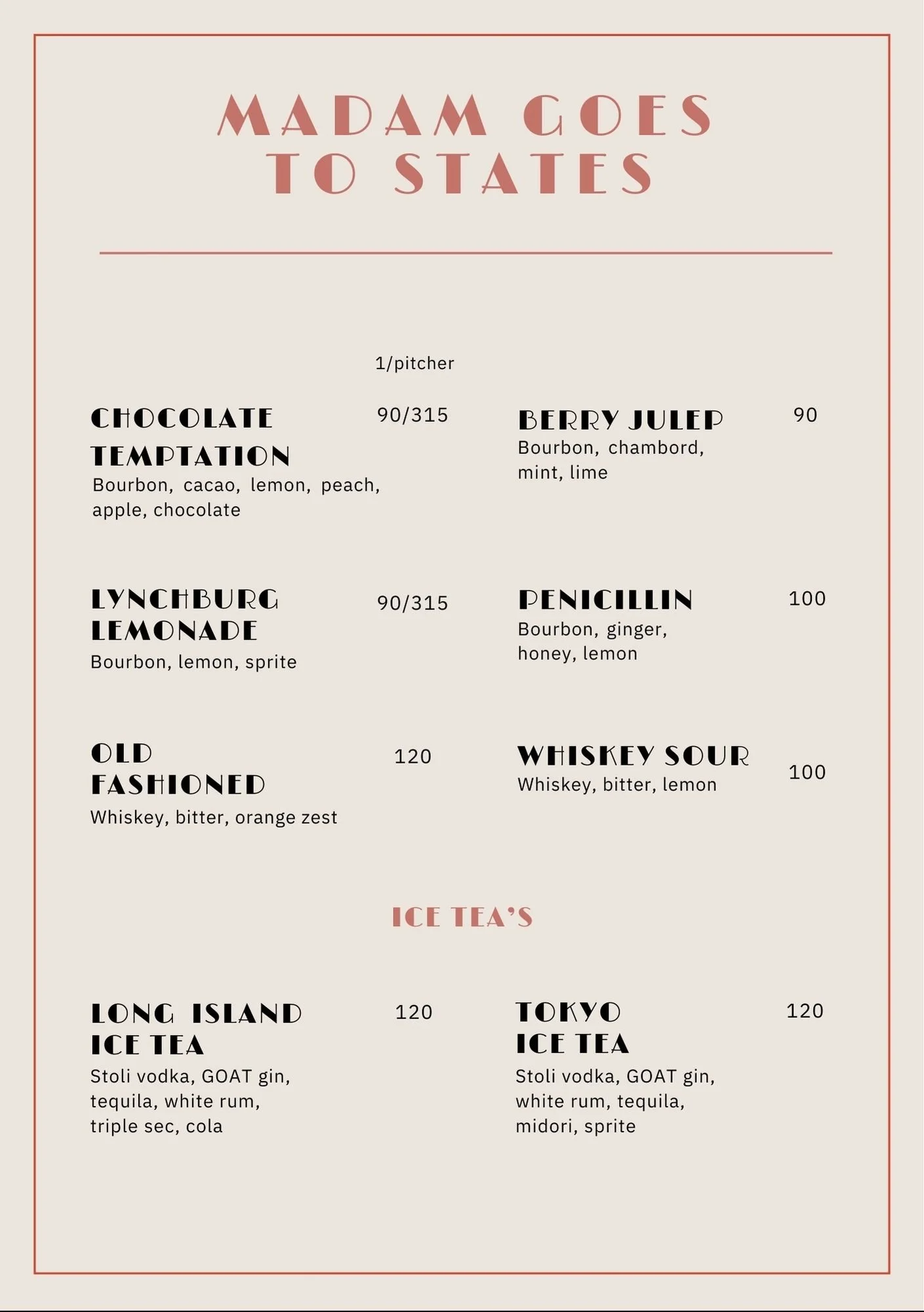 MADAM GOES
TO STATES

1/pitcher

CHOCOLATE
TEMPTATION
90/315
Bourbon, cacao, lemon, peach, apple, chocolate

LYNCHBURG
LEMONADE
90/315
Bourbon, lemon, sprite

OLD
FASHIONED
120
Whiskey, bitter, orange zest

BERRY JULEP
90
Bourbon, chambord, mint, lime

PENICILLIN
100
Bourbon, ginger, honey, lemon

WHISKEY SOUR
100
Whiskey, bitter, lemon

ICE TEA'S

LONG ISLAND
ICE TEA
120
Stoli vodka, GOAT gin, tequila, white rum, triple sec, cola

TOKYO
ICE TEA
120
Stoli vodka, GOAT gin, white rum, tequila, midori, sprite